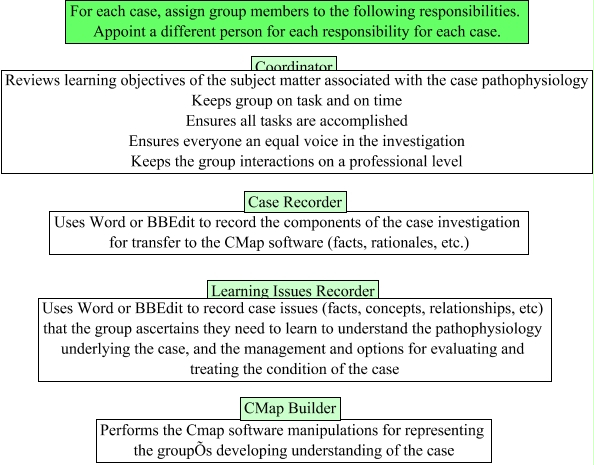 For each case, assign group members to the following responsibilities. Appoint a different person for each responsibility for each case.

Coordinator

Reviews learning objectives of the subject matter associated with the case pathophysiology
Keeps group on task and on time
Ensures all tasks are accomplished
Ensures everyone an equal voice in the investigation
Keeps the group interactions on a professional level

Case Recorder

Uses Word or BBEdit to record the components of the case investigation for transfer to the CMap software (facts, rationales, etc.)

Learning Issues Recorder

Uses Word or BBEdit to record case issues (facts, concepts, relationships, etc) that the group ascertains they need to learn to understand the pathophysiology underlying the case, and the management and options for evaluating and treating the condition of the case

CMap Builder

Performs the Cmap software manipulations for representing the groupÕs developing understanding of the case